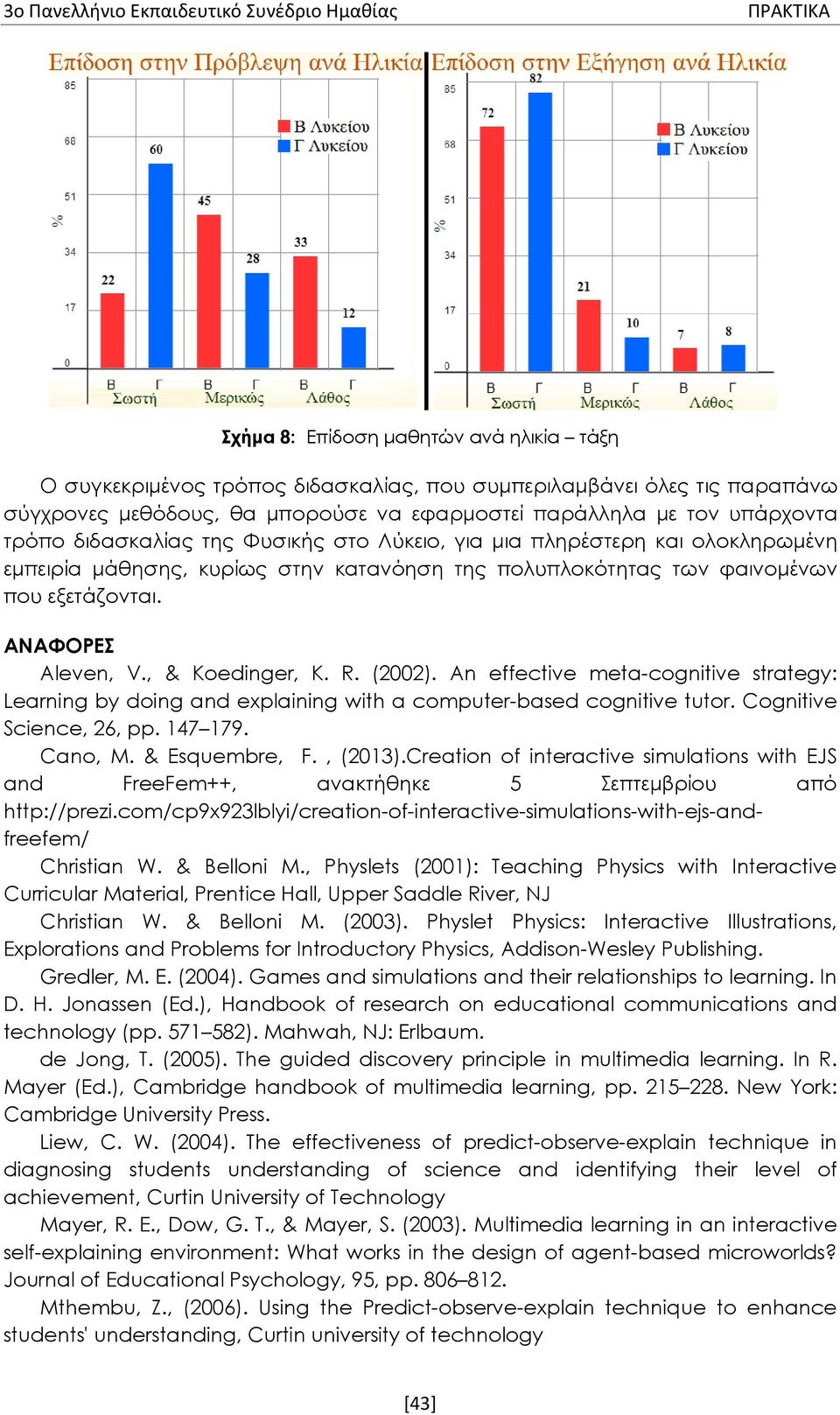 3ο Πανελλήνιο Εκπαιδευτικό Συνέδριο Ημαθίας ΠΡΑΚΤΙΚΑ

Επίδοση στην Πρόβλεψη ανά Ηλικία

85
68
51
34
17
0
%

Β Λυκείου
Γ Λυκείου

22 60 45 28 33 12

Β Γ Β Γ Β Γ
Σωστή Μερικώς Λάθος

Επίδοση στην Εξήγηση ανά Ηλικία

85
68
51
34
17
0
%

Β Λυκείου
Γ Λυκείου

72 82 21 10 7 8

Β Γ Β Γ Β Γ
Σωστή Μερικώς Λάθος

Σχήμα 8: Επίδοση μαθητών ανά ηλικία – τάξη

Ο συγκεκριμένος τρόπος διδασκαλίας, που συμπεριλαμβάνει όλες τις παραπάνω σύγχρονες μεθόδους, θα μπορούσε να εφαρμοστεί παράλληλα με τον υπάρχοντα τρόπο διδασκαλίας της Φυσικής στο Λύκειο, για μια πληρέστερη και ολοκληρωμένη εμπειρία μάθησης, κυρίως στην κατανόηση της πολυπλοκότητας των φαινομένων που εξετάζονται.

ΑΝΑΦΟΡΕΣ

Aleven, V., & Koedinger, K. R. (2002). An effective meta-cognitive strategy: Learning by doing and explaining with a computer-based cognitive tutor. Cognitive Science, 26, pp. 147–179.

Cano, M. & Esquembre, F. , (2013).Creation of interactive simulations with EJS and FreeFem++, ανακτήθηκε 5 Σεπτεμβρίου από http://prezi.com/cp9x923lblyi/creation-of-interactive-simulations-with-ejs-and-freefem/

Christian W. & Belloni M., Physlets (2001): Teaching Physics with Interactive Curricular Material, Prentice Hall, Upper Saddle River, NJ

Christian W. & Belloni M. (2003). Physlet Physics: Interactive Illustrations, Explorations and Problems for Introductory Physics, Addison-Wesley Publishing.

Gredler, M. E. (2004). Games and simulations and their relationships to learning. In D. H. Jonassen (Ed.), Handbook of research on educational communications and technology (pp. 571–582). Mahwah, NJ: Erlbaum.

de Jong, T. (2005). The guided discovery principle in multimedia learning. In R. Mayer (Ed.), Cambridge handbook of multimedia learning, pp. 215–228. New York: Cambridge University Press.

Liew, C. W. (2004). The effectiveness of predict-observe-explain technique in diagnosing students understanding of science and identifying their level of achievement, Curtin University of Technology

Mayer, R. E., Dow, G. T., & Mayer, S. (2003). Multimedia learning in an interactive self-explaining environment: What works in the design of agent-based microworlds? Journal of Educational Psychology, 95, pp. 806–812.

Mthembu, Z., (2006). Using the Predict-observe-explain technique to enhance students' understanding, Curtin university of technology

[43]